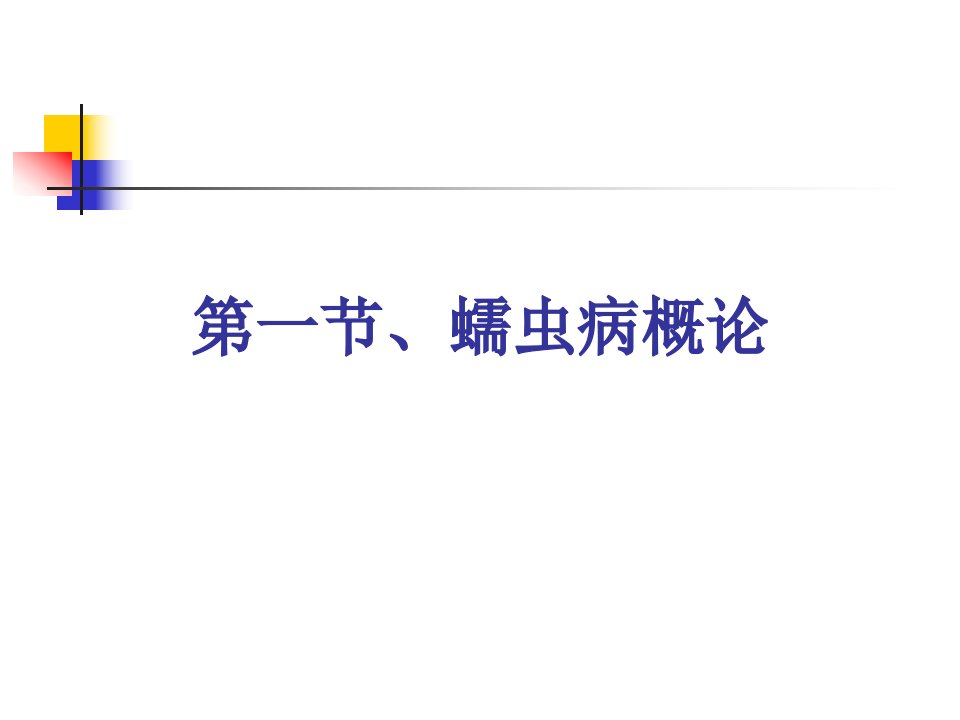 第一节、蠕虫病概论